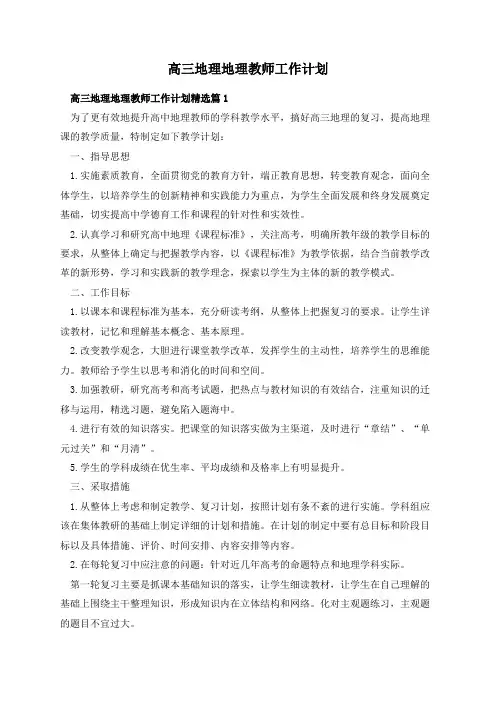 高三地理地理教师工作计划

高三地理地理教师工作计划精选篇1

为了更有效地提升高中地理教师的学科教学水平，搞好高三地理的复习，提高地理课的教学质量，特制定如下教学计划：

一、指导思想

1.实施素质教育，全面贯彻党的教育方针，端正教育思想，转变教育观念，面向全体学生，以培养学生的创新精神和实践能力为重点，为学生全面发展和终身发展奠定基础，切实提高中学德育工作和课程的针对性和实效性。

2.认真学习和研究高中地理《课程标准》，关注高考，明确所教年级的教学目标的要求，从整体上确定与把握教学内容，以《课程标准》为教学依据，结合当前教学改革的新形势，学习和实践新的教学理念，探索以学生为主体的新的教学模式。

二、工作目标

1.以课本和课程标准为基本，充分研读考纲，从整体上把握复习的要求。让学生详读教材，记忆和理解基本概念、基本原理。

2.改变教学观念，大胆进行课堂教学改革，发挥学生的主动性，培养学生的思维能力。教师给予学生以思考和消化的时间和空间。

3.加强教研，研究高考和高考试题，把热点与教材知识的有效结合，注重知识的迁移与运用，精选习题，避免陷入题海中。

4.进行有效的知识落实。把课堂的知识落实做为主渠道，及时进行“章结”、“单元过关”和“月清”。

5.学生的学科成绩在优生率、平均成绩和及格率上有明显提升。

三、采取措施

1.从整体上考虑和制定教学、复习计划，按照计划有条不紊的进行实施。学科组应该在集体教研的基础上制定详细的计划和措施。在计划的制定中要有总目标和阶段目标以及具体措施、评价、时间安排、内容安排等内容。

2.在每轮复习中应注意的问题：针对近几年高考的命题特点和地理学科实际。

第一轮复习主要是抓课本基础知识的落实，让学生细读教材，让学生在自己理解的基础上围绕主干整理知识，形成知识内在立体结构和网络。化对主观题练习，主观题的题目不宜过大。